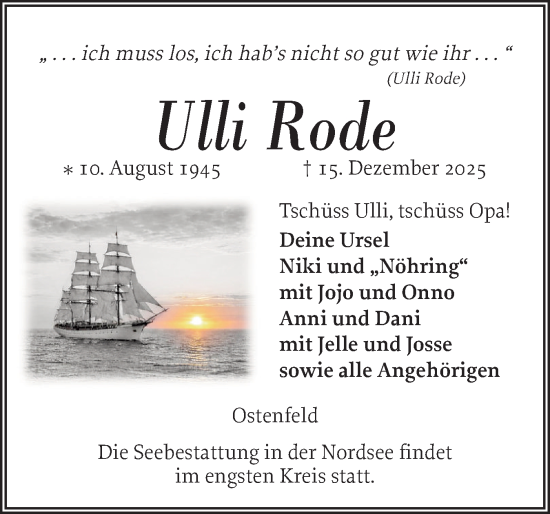 „ . . . ich muss los, ich hab’s nicht so gut wie ihr . . . “
(Ulli Rode)

Ulli Rode

∗ 10. August 1945 † 15. Dezember 2025

Tschüss Ulli, tschüss Opa!

Deine Ursel
Niki und „Nöhring“
mit Jojo und Onno
Anni und Dani
mit Jelle und Josse
sowie alle Angehörigen

Ostenfeld

Die Seebestattung in der Nordsee findet im engsten Kreis statt.